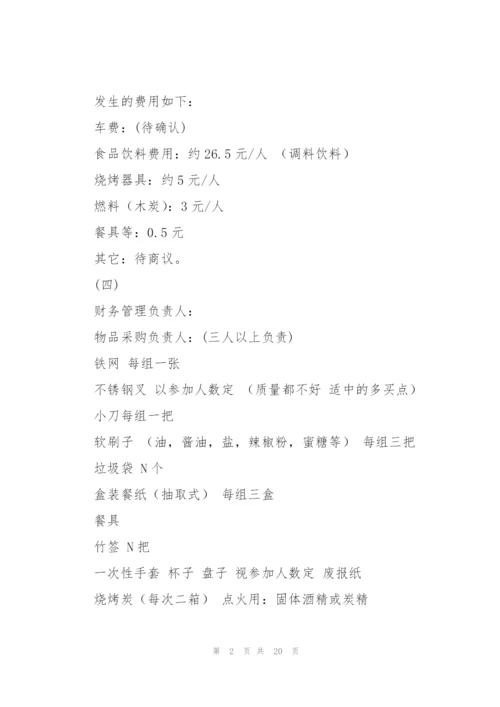 发生的费用如下：

车费：(待确认)

食品饮料费用：约26.5元/人 （调料饮料）

烧烤器具：约5元/人

燃料（木炭）：3元/人

餐具等：0.5元

其它：待商议。

(四)

财务管理负责人：

物品采购负责人：(三人以上负责)

铁网 每组一张

不锈钢叉 以参加人数定 （质量都不好 适中的多买点）

小刀每组一把

软刷子 （油，酱油，盐，辣椒粉，蜜糖等） 每组三把

垃圾袋 N个

盒装餐纸（抽取式） 每组三盒

餐具

竹签 N把

一次性手套 杯子 盘子 视参加人数定 废报纸

烧烤炭（每次二箱） 点火用：固体酒精或炭精

第 2 页 共 20 页